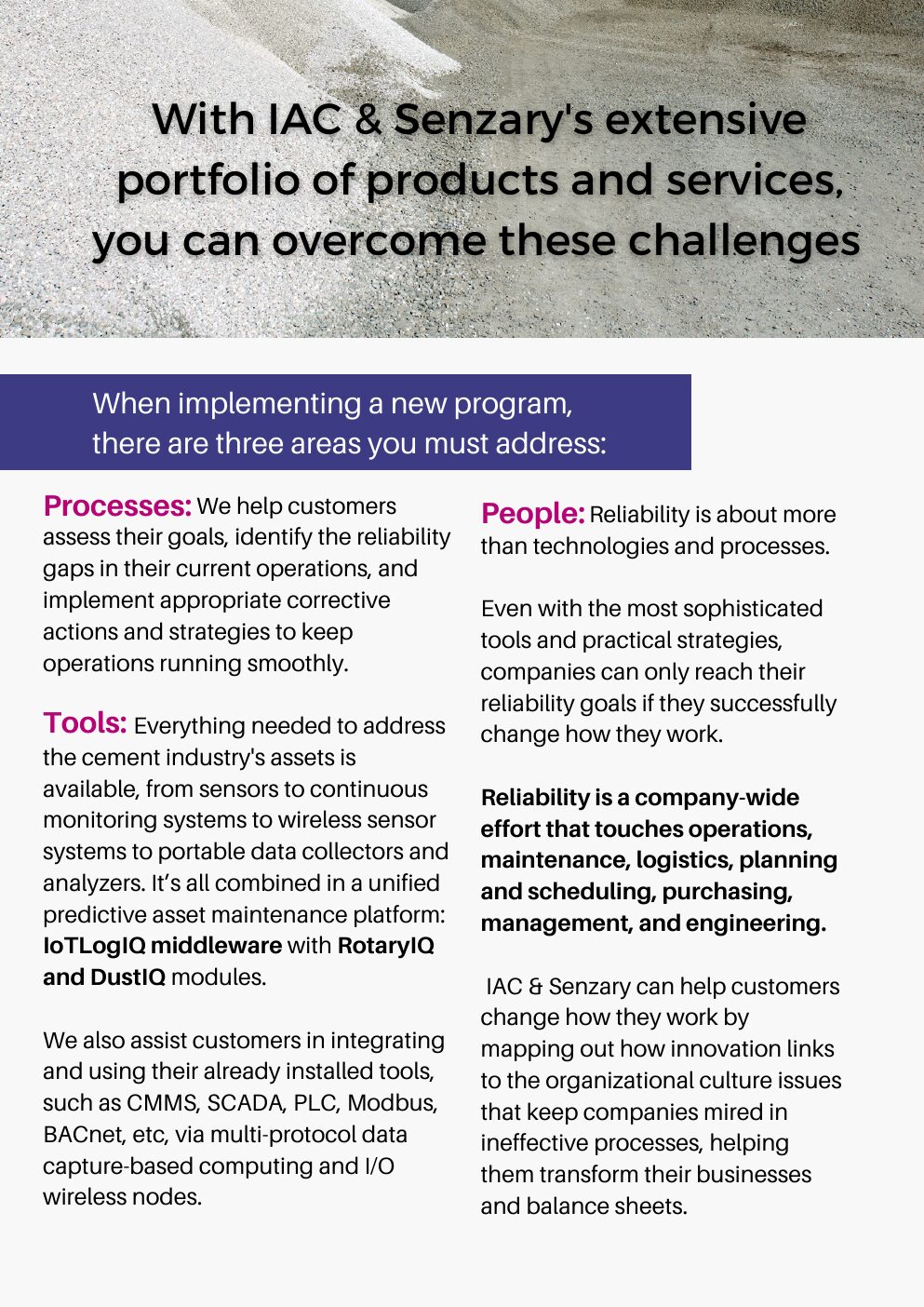 With IAC & Senzary's extensive portfolio of products and services, you can overcome these challenges

When implementing a new program, there are three areas you must address:

Processes: We help customers assess their goals, identify the reliability gaps in their current operations, and implement appropriate corrective actions and strategies to keep operations running smoothly.

Tools: Everything needed to address the cement industry's assets is available, from sensors to continuous monitoring systems to wireless sensor systems to portable data collectors and analyzers. It's all combined in a unified predictive asset maintenance platform: IoTLogIQ middleware with RotaryIQ and DustIQ modules.

We also assist customers in integrating and using their already installed tools, such as CMMS, SCADA, PLC, Modbus, BACnet, etc, via multi-protocol data capture-based computing and I/O wireless nodes.

People: Reliability is about more than technologies and processes.

Even with the most sophisticated tools and practical strategies, companies can only reach their reliability goals if they successfully change how they work.

Reliability is a company-wide effort that touches operations, maintenance, logistics, planning and scheduling, purchasing, management, and engineering.

IAC & Senzary can help customers change how they work by mapping out how innovation links to the organizational culture issues that keep companies mired in ineffective processes, helping them transform their businesses and balance sheets.